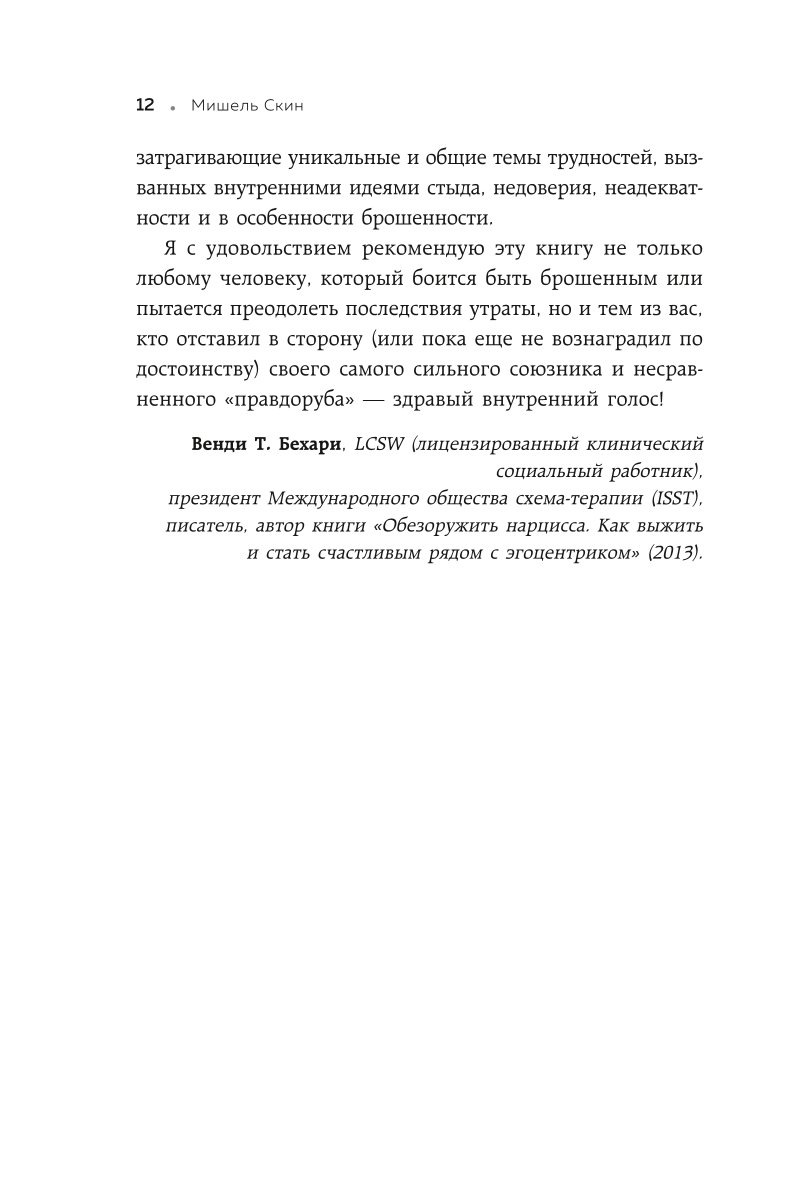 12 • Мишель Скин

затрагивающие уникальные и общие темы трудностей, вызванных внутренними идеями стыда, недоверия, неадекватности и в особенности брошенности.

Я с удовольствием рекомендую эту книгу не только любому человеку, который боится быть брошенным или пытается преодолеть последствия утраты, но и тем из вас, кто отставил в сторону (или пока еще не вознаградил по достоинству) своего самого сильного союзника и несравненного «правдоруба» — здравый внутренний голос!

Венди Т. Бехари, LCSW (лицензированный клинический социальный работник), президент Международного общества схема-терапии (ISST), писатель, автор книги «Обезоружить нарцисса. Как выжить и стать счастливым рядом с эгоцентриком» (2013).